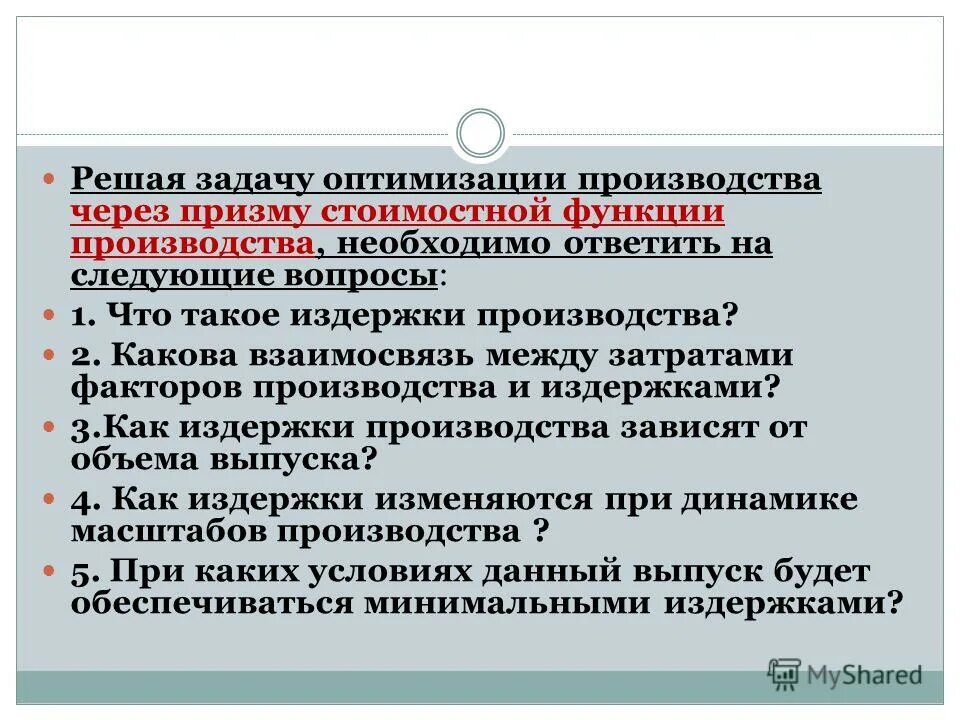 Решая задачу оптимизации производства через призму стоимостной функции производства, необходимо ответить на следующие вопросы:

1. Что такое издержки производства?

2. Какова взаимосвязь между затратами факторов производства и издержками?

3.Как издержки производства зависят от объема выпуска?

4. Как издержки изменяются при динамике масштабов производства ?

5. При каких условиях данный выпуск будет обеспечиваться минимальными издержками?

MyShared